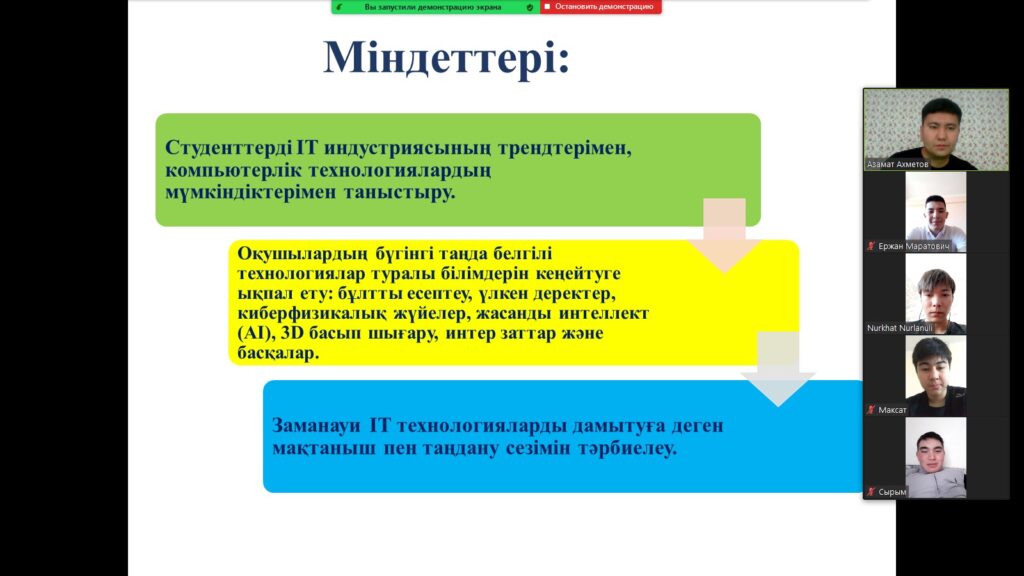 Вы запустили демонстрацию экрана
Остановить демонстрацию

Міндеттері:

Студенттерді IT индустриясының трендтерімен, компьютерлік технологиялардың мүмкіндіктерімен таныстыру.

Оқушылардың бүгінгі таңда белгілі технологиялар туралы білімдерін кеңейтуге ықпал ету: бұлтты есептеу, үлкен деректер, киберфизикалық жүйелер, жасанды интеллект (AI), 3D басып шығару, интер заттар және басқалар.

Заманауи IT технологияларды дамытуға деген мақтаныш пен таңдану сезімін тәрбиелеу.

Азамат Ахметов
Ержан Маратович
Nurkhat Nurlanuli
Максат
Сырым